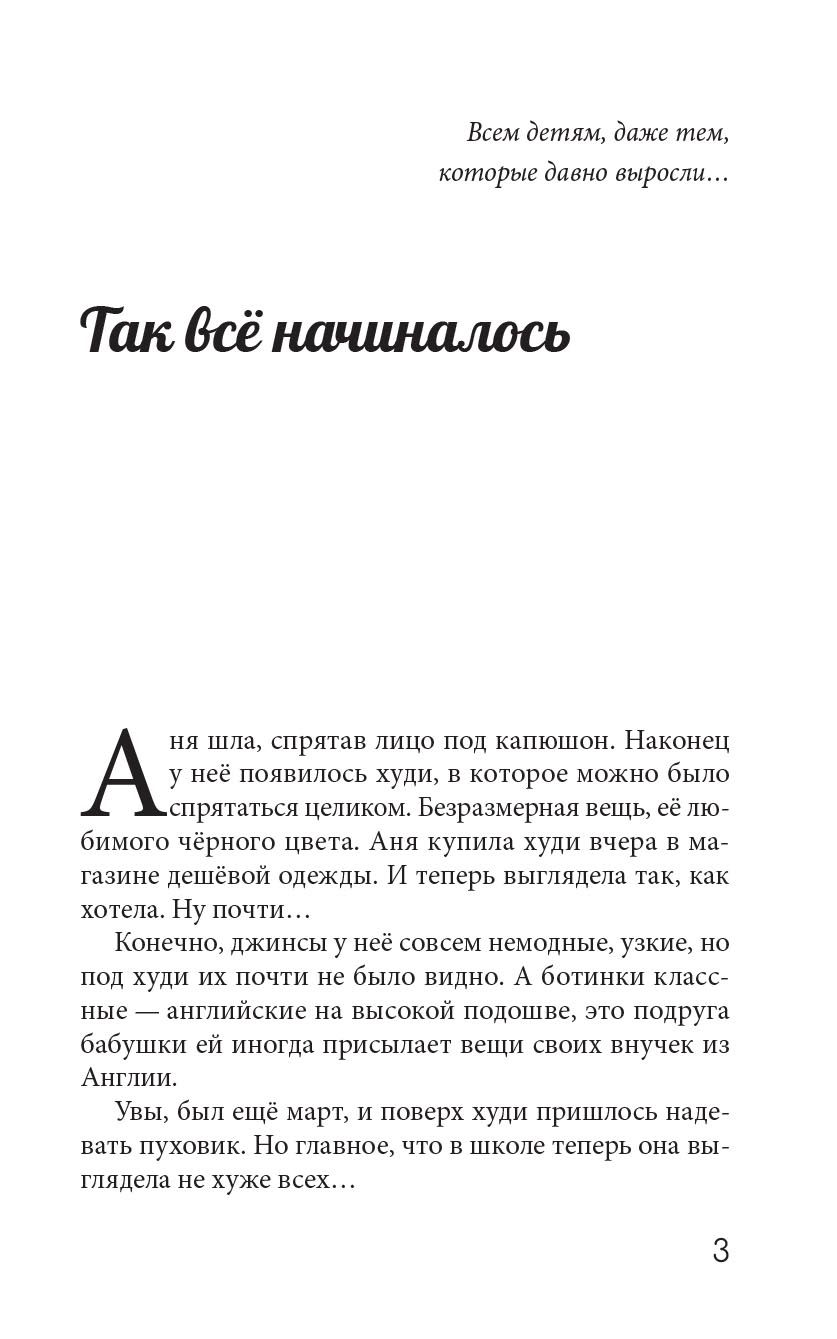 Всем детям, даже тем, которые давно выросли…

Так всё начиналось

Аня шла, спрятав лицо под капюшон. Наконец у неё появилось худи, в которое можно было спрятаться целиком. Безразмерная вещь, её любимого чёрного цвета. Аня купила худи вчера в магазине дешёвой одежды. И теперь выглядела так, как хотела. Ну почти…

Конечно, джинсы у неё совсем немодные, узкие, но под худи их почти не было видно. А ботинки классные — английские на высокой подошве, это подруга бабушки ей иногда присылает вещи своих внучек из Англии.

Увы, был ещё март, и поверх худи пришлось надевать пуховик. Но главное, что в школе теперь она выглядела не хуже всех…

3